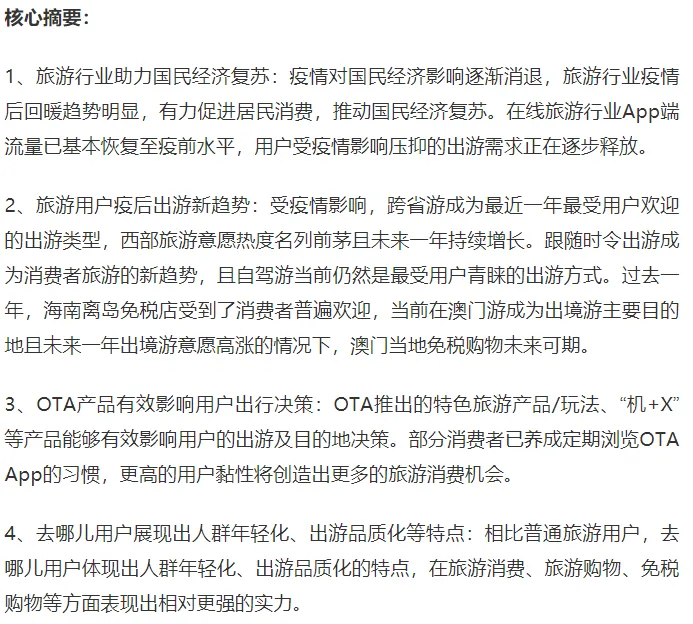 核心摘要：

1、旅游行业助力国民经济复苏：疫情对国民经济影响逐渐消退，旅游行业疫情后回暖趋势明显，有力促进居民消费，推动国民经济复苏。在线旅游行业App端流量已基本恢复至疫前水平，用户受疫情影响压抑的出游需求正在逐步释放。

2、旅游用户疫后出游新趋势：受疫情影响，跨省游成为最近一年最受用户欢迎的出游类型，西部旅游意愿热度名列前茅且未来一年持续增长。跟随时令出游成为消费者旅游的新趋势，且自驾游当前仍然是最受用户青睐的出游方式。过去一年，海南离岛免税店受到了消费者普遍欢迎，当前在澳门游成为出境游主要目的地且未来一年出境游意愿高涨的情况下，澳门当地免税购物未来可期。

3、OTA产品有效影响用户出行决策：OTA推出的特色旅游产品/玩法、“机+X”等产品能够有效影响用户的出游及目的地决策。部分消费者已养成定期浏览OTA App的习惯，更高的用户黏性将创造出更多的旅游消费机会。

4、去哪儿用户展现出人群年轻化、出游品质化等特点：相比普通旅游用户，去哪儿用户体现出人群年轻化、出游品质化的特点，在旅游消费、旅游购物、免税购物等方面表现出相对更强的实力。